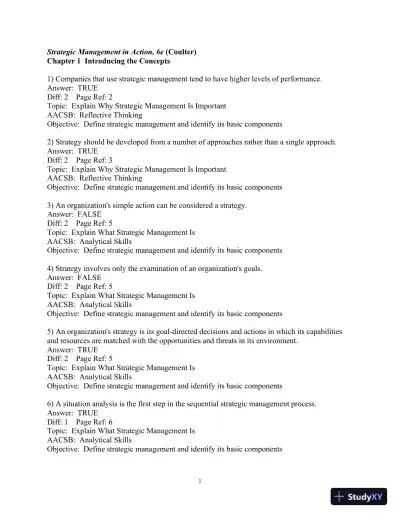 Strategic Management in Action, 6e (Coulter)
Chapter 1 Introducing the Concepts

1) Companies that use strategic management tend to have higher levels of performance.
Answer: TRUE
Diff: 2 Page Ref: 2
Topic: Explain Why Strategic Management Is Important
AACSB: Reflective Thinking
Objective: Define strategic management and identify its basic components

2) Strategy should be developed from a number of approaches rather than a single approach.
Answer: TRUE
Diff: 2 Page Ref: 3
Topic: Explain Why Strategic Management Is Important
AACSB: Reflective Thinking
Objective: Define strategic management and identify its basic components

3) An organization's simple action can be considered a strategy.
Answer: FALSE
Diff: 2 Page Ref: 5
Topic: Explain What Strategic Management Is
AACSB: Analytical Skills
Objective: Define strategic management and identify its basic components

4) Strategy involves only the examination of an organization's goals.
Answer: FALSE
Diff: 2 Page Ref: 5
Topic: Explain What Strategic Management Is
AACSB: Analytical Skills
Objective: Define strategic management and identify its basic components

5) An organization's strategy is its goal-directed decisions and actions in which its capabilities and resources are matched with the opportunities and threats in its environment.
Answer: TRUE
Diff: 2 Page Ref: 5
Topic: Explain What Strategic Management Is
AACSB: Analytical Skills
Objective: Define strategic management and identify its basic components

6) A situation analysis is the first step in the sequential strategic management process.
Answer: TRUE
Diff: 1 Page Ref: 6
Topic: Explain What Strategic Management Is
AACSB: Analytical Skills
Objective: Define strategic management and identify its basic components

1

StudyXY